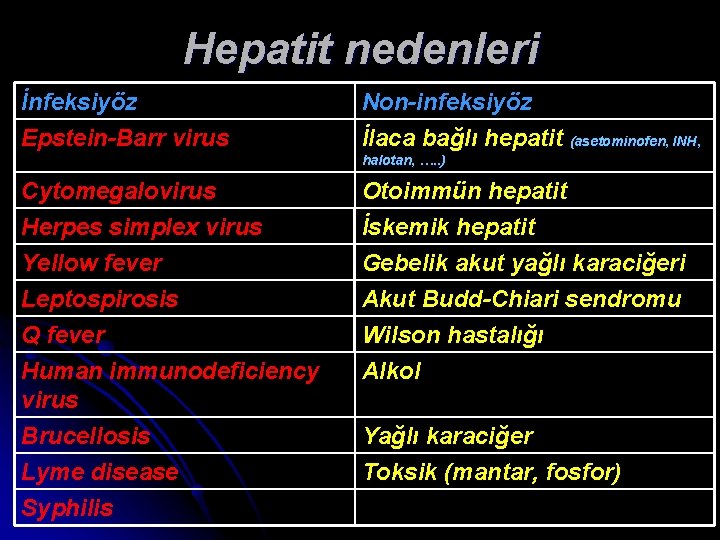 Hepatit nedenleri

| İnfeksiyöz | Non-infeksiyöz |
|---|---|
| Epstein-Barr virus | İlaca bağlı hepatit (asetominofen, INH, halotan, …..) |
| Cytomegalovirus | Otoimmün hepatit |
| Herpes simplex virus | İskemik hepatit |
| Yellow fever | Gebelik akut yağlı karaciğeri |
| Leptospirosis | Akut Budd-Chiari sendromu |
| Q fever | Wilson hastalığı |
| Human immunodeficiency virus | Alkol |
| Brucellosis | Yağlı karaciğer |
| Lyme disease | Toksik (mantar, fosfor) |
| Syphilis | |